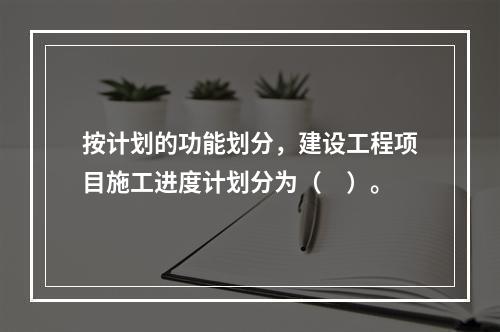 按计划的功能划分，建设工程项目施工进度计划分为（　）。